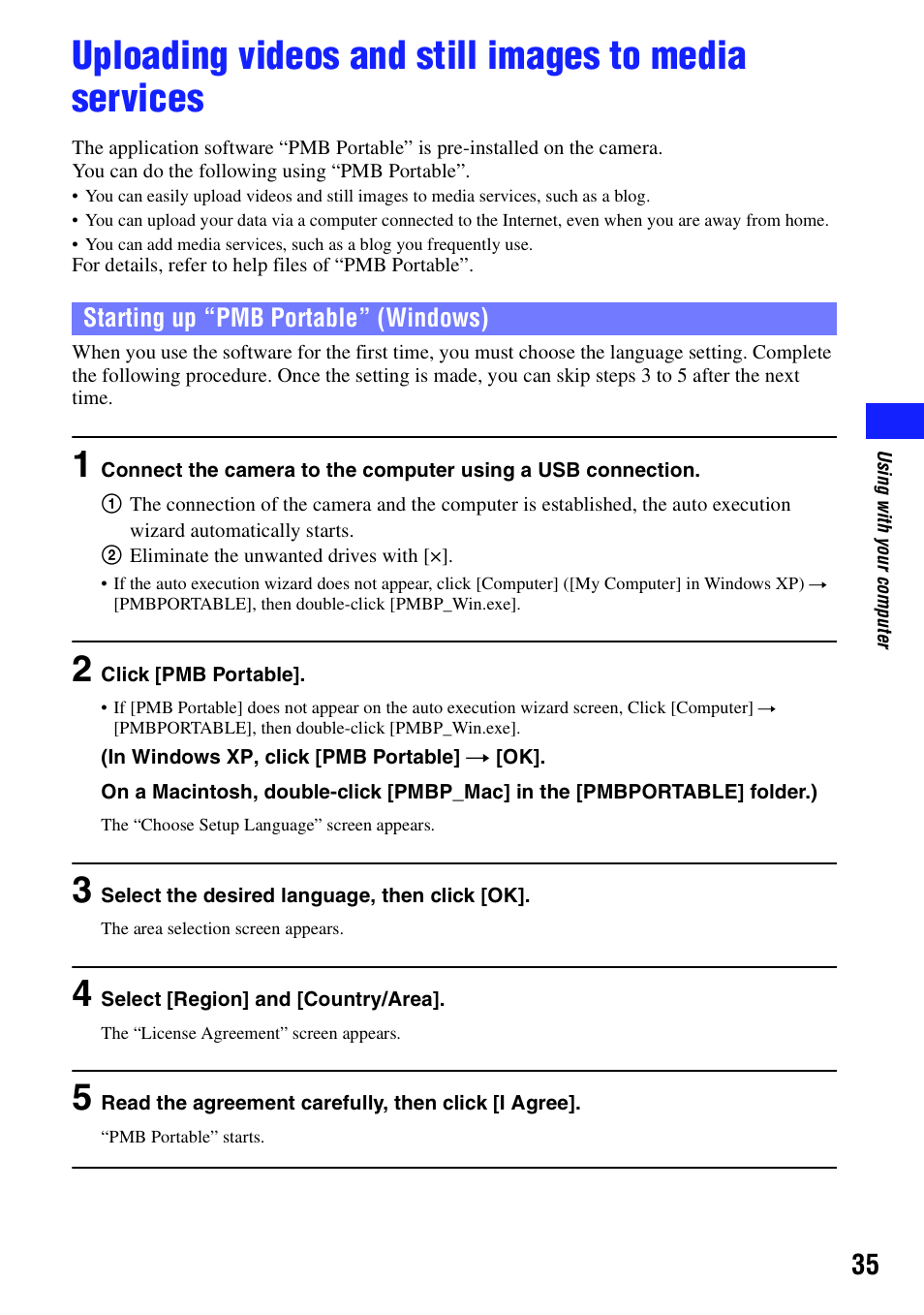 Uploading videos and still images to media services

The application software “PMB Portable” is pre-installed on the camera.
You can do the following using “PMB Portable”.

• You can easily upload videos and still images to media services, such as a blog.
• You can upload your data via a computer connected to the Internet, even when you are away from home.
• You can add media services, such as a blog you frequently use.

For details, refer to help files of “PMB Portable”.

Starting up “PMB Portable” (Windows)

When you use the software for the first time, you must choose the language setting. Complete the following procedure. Once the setting is made, you can skip steps 3 to 5 after the next time.

1 Connect the camera to the computer using a USB connection.

① The connection of the camera and the computer is established, the auto execution wizard automatically starts.
② Eliminate the unwanted drives with [×].

• If the auto execution wizard does not appear, click [Computer] ([My Computer] in Windows XP) → [PMBPORTABLE], then double-click [PMBP_Win.exe].

2 Click [PMB Portable].

• If [PMB Portable] does not appear on the auto execution wizard screen, Click [Computer] → [PMBPORTABLE], then double-click [PMBP_Win.exe].

(In Windows XP, click [PMB Portable] → [OK].

On a Macintosh, double-click [PMBP_Mac] in the [PMBPORTABLE] folder.)

The “Choose Setup Language” screen appears.

3 Select the desired language, then click [OK].

The area selection screen appears.

4 Select [Region] and [Country/Area].

The “License Agreement” screen appears.

5 Read the agreement carefully, then click [I Agree].

“PMB Portable” starts.

Using with your computer

35